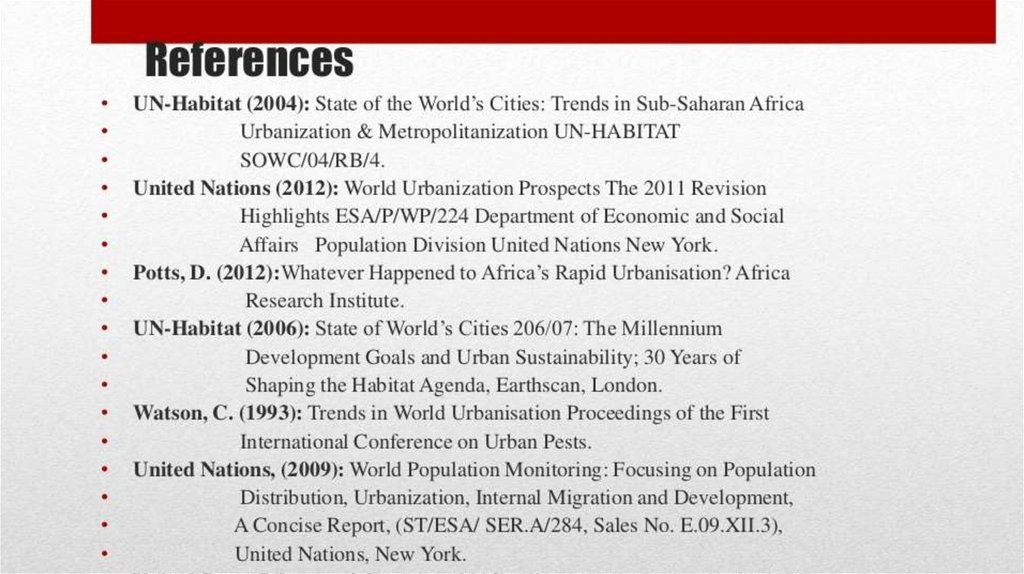 References

• UN-Habitat (2004): State of the World's Cities: Trends in Sub-Saharan Africa
• Urbanization & Metropolitanization UN-HABITAT
• SOWC/04/RB/4.
• United Nations (2012): World Urbanization Prospects The 2011 Revision
• Highlights ESA/P/WP/224 Department of Economic and Social
• Affairs Population Division United Nations New York.
• Potts, D. (2012):Whatever Happened to Africa's Rapid Urbanisation? Africa
• Research Institute.
• UN-Habitat (2006): State of World's Cities 206/07: The Millennium
• Development Goals and Urban Sustainability; 30 Years of
• Shaping the Habitat Agenda, Earthscan, London.
• Watson, C. (1993): Trends in World Urbanisation Proceedings of the First
• International Conference on Urban Pests.
• United Nations, (2009): World Population Monitoring: Focusing on Population
• Distribution, Urbanization, Internal Migration and Development,
• A Concise Report, (ST/ESA/ SER.A/284, Sales No. E.09.XII.3),
• United Nations, New York.